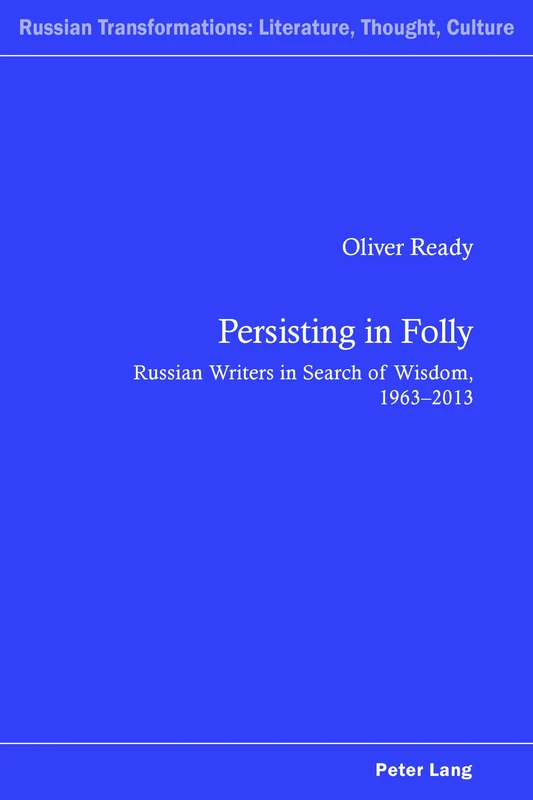 Russian Transformations: Literature, Thought, Culture

Oliver Ready

Persisting in Folly

Russian Writers in Search of Wisdom, 1963–2013

Peter Lang